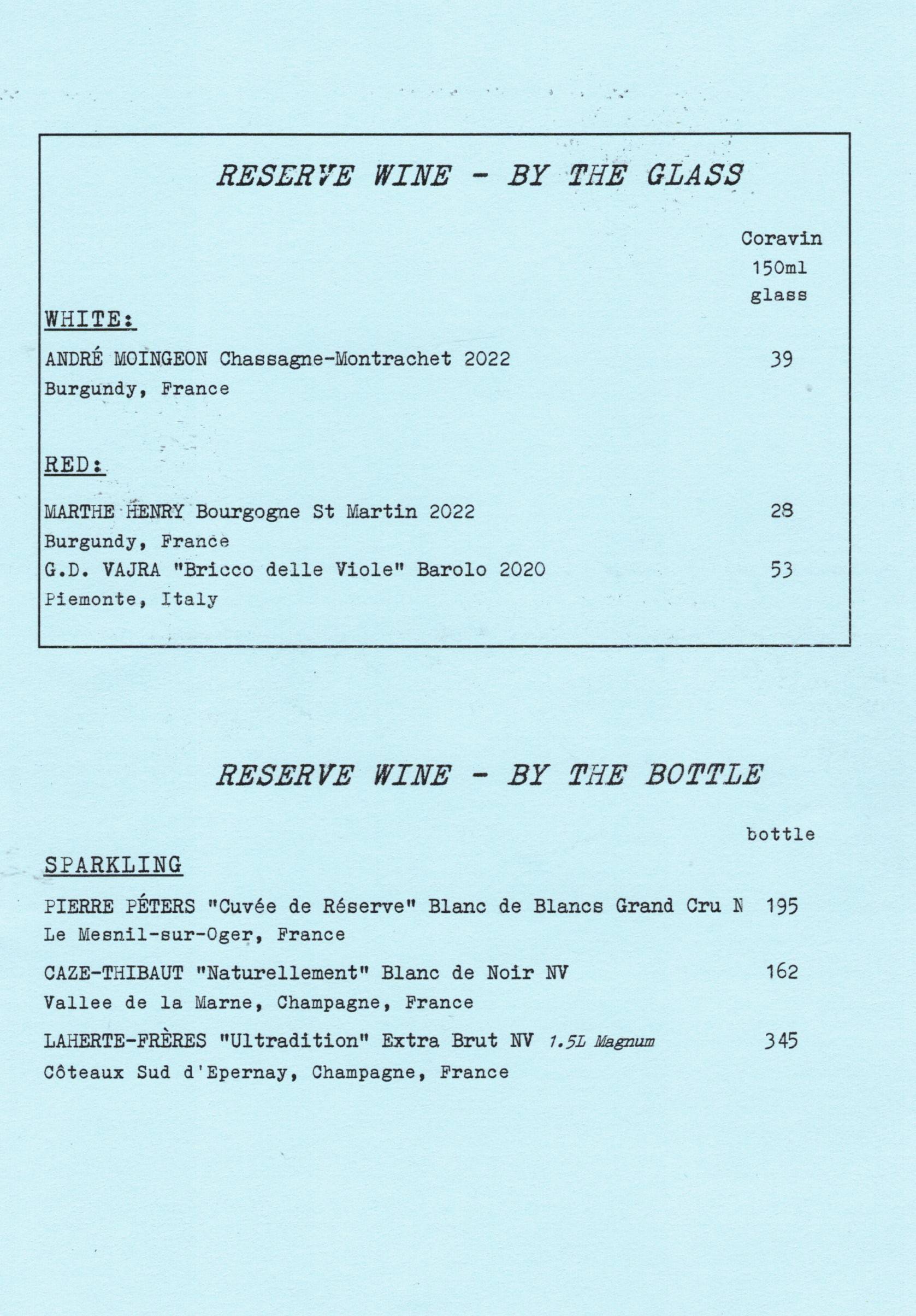 RESERVE WINE - BY THE GLASS

Coravin 150ml glass

WHITE:

ANDRÉ MOINGEON Chassagne-Montrachet 2022 39
Burgundy, France

RED:

MARTHE HENRY Bourgogne St Martin 2022 28
Burgundy, France
G.D. VAJRA "Bricco delle Viole" Barolo 2020 53
Piemonte, Italy

RESERVE WINE - BY THE BOTTLE

bottle

SPARKLING

PIERRE PÉTERS "Cuvée de Réserve" Blanc de Blancs Grand Cru N 195
Le Mesnil-sur-Oger, France

CAZE-THIBAUT "Naturellement" Blanc de Noir NV 162
Vallee de la Marne, Champagne, France

LAHERTE-FRÈRES "Ultradition" Extra Brut NV 1.5L Magnum 345
Côteaux Sud d'Epernay, Champagne, France